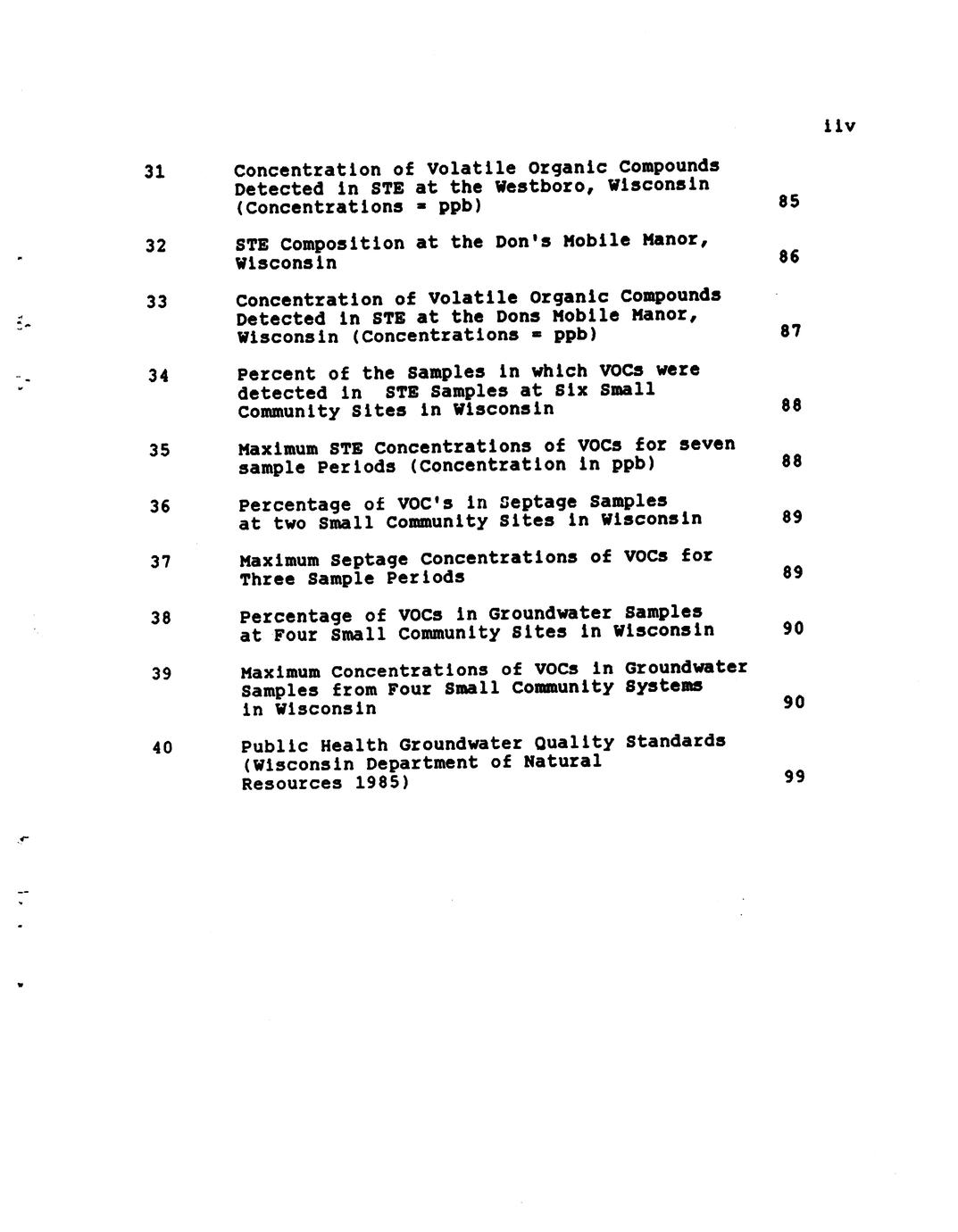 iiv

31 Concentration of Volatile Organic Compounds Detected in STE at the Westboro, Wisconsin (Concentrations = ppb) 85

32 STE Composition at the Don's Mobile Manor, Wisconsin 86

33 Concentration of Volatile Organic Compounds Detected in STE at the Dons Mobile Manor, Wisconsin (Concentrations = ppb) 87

34 Percent of the Samples in which VOCs were detected in STE Samples at Six Small Community Sites in Wisconsin 88

35 Maximum STE Concentrations of VOCs for seven sample Periods (Concentration in ppb) 88

36 Percentage of VOC's in Septage Samples at two Small Community Sites in Wisconsin 89

37 Maximum Septage Concentrations of VOCs for Three Sample Periods 89

38 Percentage of VOCs in Groundwater Samples at Four Small Community Sites in Wisconsin 90

39 Maximum Concentrations of VOCs in Groundwater Samples from Four Small Community Systems in Wisconsin 90

40 Public Health Groundwater Quality Standards (Wisconsin Department of Natural Resources 1985) 99